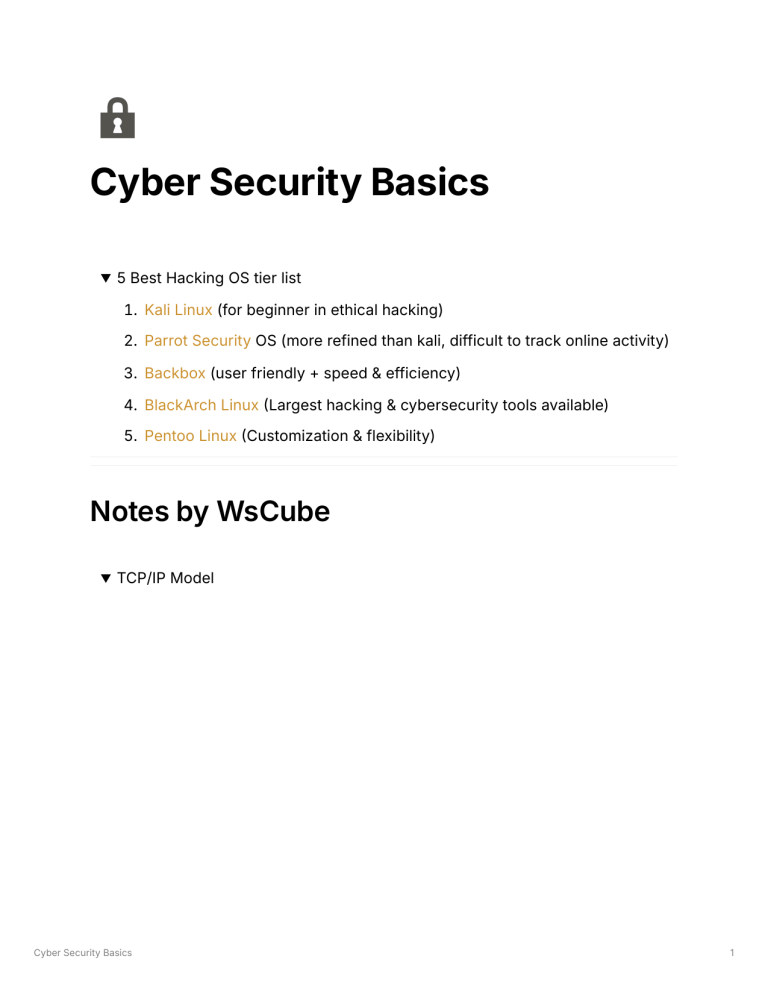 Cyber Security Basics

▼ 5 Best Hacking OS tier list

1. Kali Linux (for beginner in ethical hacking)
2. Parrot Security OS (more refined than kali, difficult to track online activity)
3. Backbox (user friendly + speed & efficiency)
4. BlackArch Linux (Largest hacking & cybersecurity tools available)
5. Pentoo Linux (Customization & flexibility)

Notes by WsCube

▼ TCP/IP Model

Cyber Security Basics

1